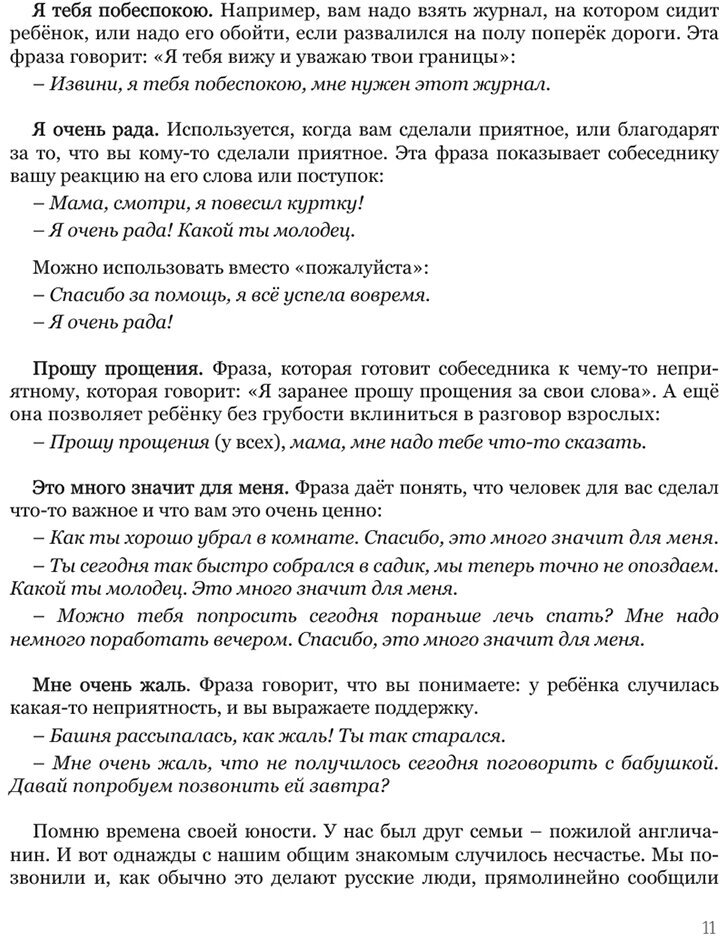 Я тебя побеспокою. Например, вам надо взять журнал, на котором сидит ребёнок, или надо его обойти, если развалился на полу поперёк дороги. Эта фраза говорит: «Я тебя вижу и уважаю твои границы»:

– Извини, я тебя побеспокою, мне нужен этот журнал.

Я очень рада. Используется, когда вам сделали приятное, или благодарят за то, что вы кому-то сделали приятное. Эта фраза показывает собеседнику вашу реакцию на его слова или поступок:

– Мама, смотри, я повесил куртку!

– Я очень рада! Какой ты молодец.

Можно использовать вместо «пожалуйста»:

– Спасибо за помощь, я всё успела вовремя.

– Я очень рада!

Прошу прощения. Фраза, которая готовит собеседника к чему-то неприятному, которая говорит: «Я заранее прошу прощения за свои слова». А ещё она позволяет ребёнку без грубости вклиниться в разговор взрослых:

– Прошу прощения (у всех), мама, мне надо тебе что-то сказать.

Это много значит для меня. Фраза даёт понять, что человек для вас сделал что-то важное и что вам это очень ценно:

– Как ты хорошо убрал в комнате. Спасибо, это много значит для меня.

– Ты сегодня так быстро собрался в садик, мы теперь точно не опоздаем. Какой ты молодец. Это много значит для меня.

– Можно тебя попросить сегодня пораньше лечь спать? Мне надо немного поработать вечером. Спасибо, это много значит для меня.

Мне очень жаль. Фраза говорит, что вы понимаете: у ребёнка случилась какая-то неприятность, и вы выражаете поддержку.

– Башня рассыпалась, как жаль! Ты так старался.

– Мне очень жаль, что не получилось сегодня поговорить с бабушкой. Давай попробуем позвонить ей завтра?

Помню времена своей юности. У нас был друг семьи – пожилой англичанин. И вот однажды с нашим общим знакомым случилось несчастье. Мы позвонили и, как обычно это делают русские люди, прямолинейно сообщили

11